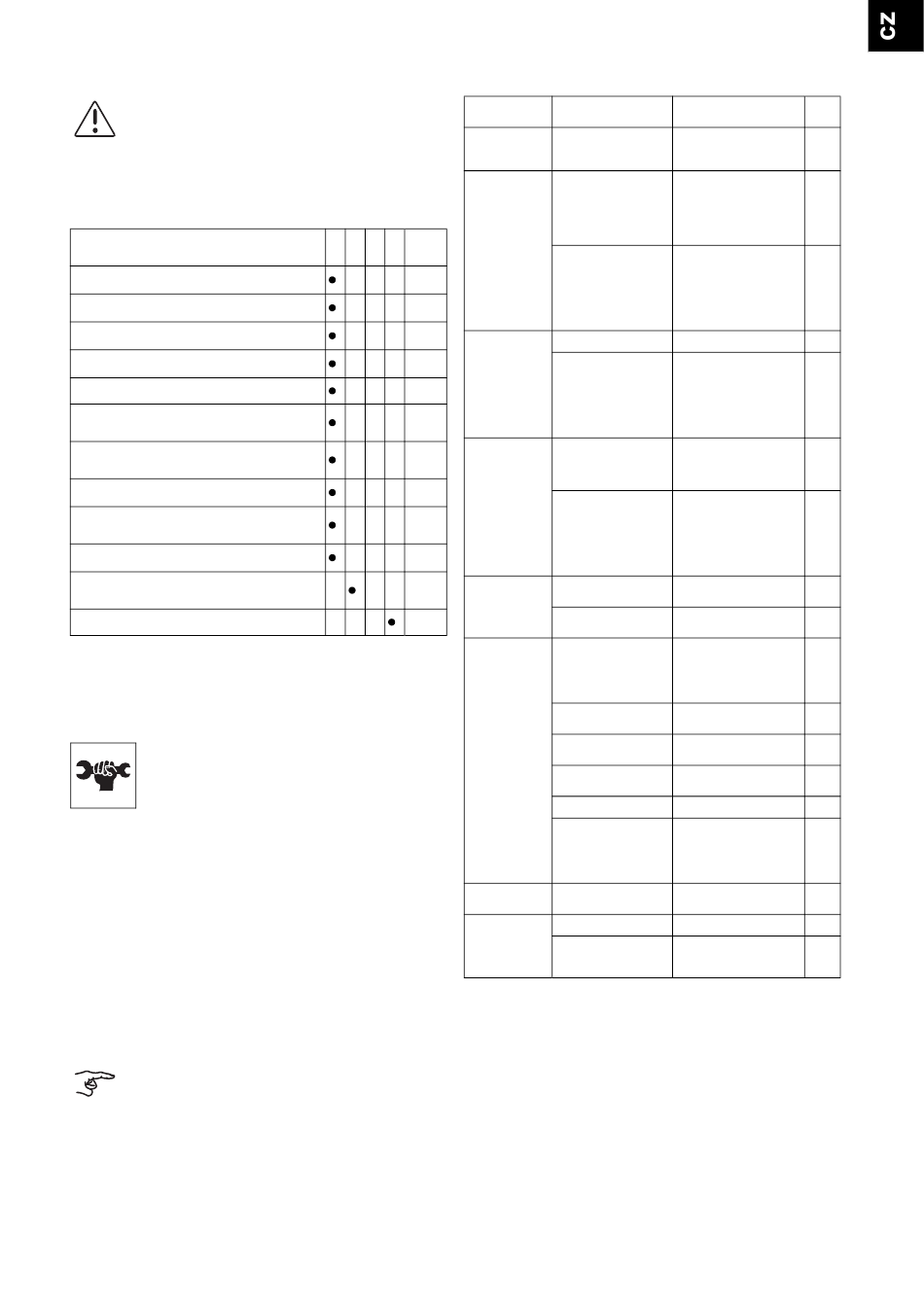 CZ